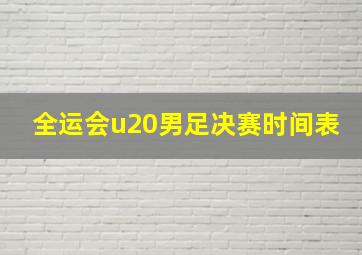 全运会u20男足决赛时间表